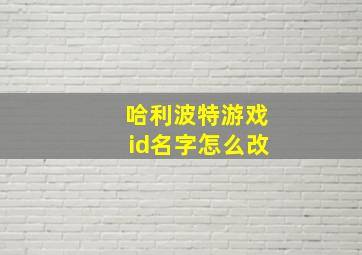 哈利波特游戏
id名字怎么改